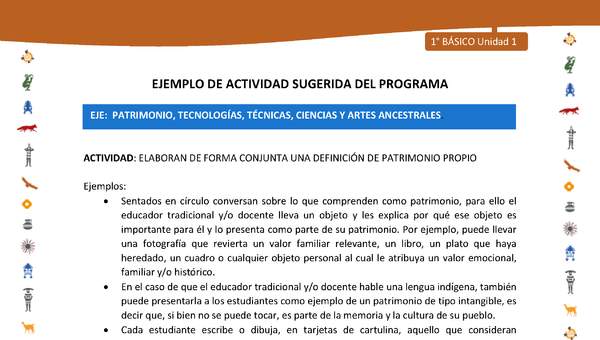 1° BÁSICO Unidad 1

EJEMPLO DE ACTIVIDAD SUGERIDA DEL PROGRAMA

EJE: PATRIMONIO, TECNOLOGÍAS, TÉCNICAS, CIENCIAS Y ARTES ANCESTRALES

ACTIVIDAD: ELABORAN DE FORMA CONJUNTA UNA DEFINICIÓN DE PATRIMONIO PROPIO

Ejemplos:

• Sentados en círculo conversan sobre lo que comprenden como patrimonio, para ello el educador tradicional y/o docente lleva un objeto y les explica por qué ese objeto es importante para él y lo presenta como parte de su patrimonio. Por ejemplo, puede llevar una fotografía que revierta un valor familiar relevante, un libro, un plato que haya heredado, un cuadro o cualquier objeto personal al cual le atribuya un valor emocional, familiar y/o histórico.

• En el caso de que el educador tradicional y/o docente hable una lengua indígena, también puede presentarla a los estudiantes como ejemplo de un patrimonio de tipo intangible, es decir que, si bien no se puede tocar, es parte de la memoria y la cultura de su pueblo.

• Cada estudiante escribe o dibuja, en tarjetas de cartulina, aquello que consideran